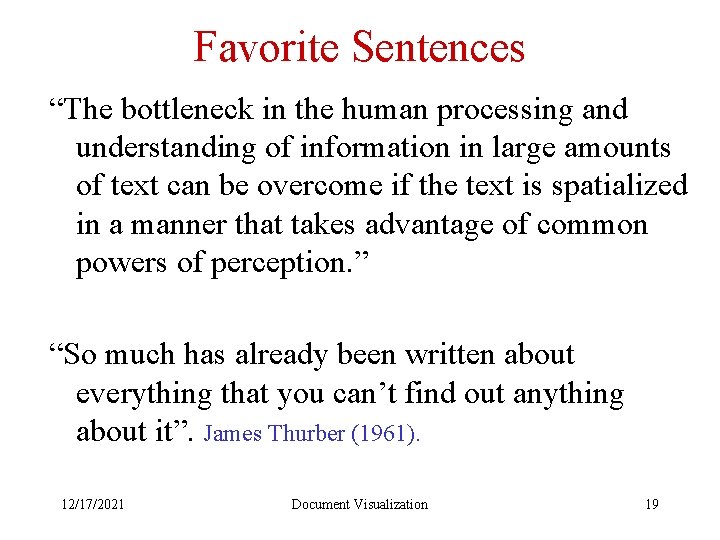 Favorite Sentences

“The bottleneck in the human processing and understanding of information in large amounts of text can be overcome if the text is spatialized in a manner that takes advantage of common powers of perception.”

“So much has already been written about everything that you can’t find out anything about it”. James Thurber (1961).

12/17/2021 Document Visualization 19